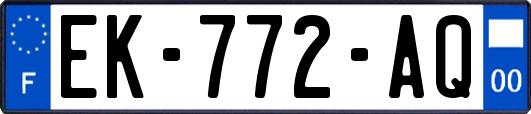 F
EK-772-AQ
00